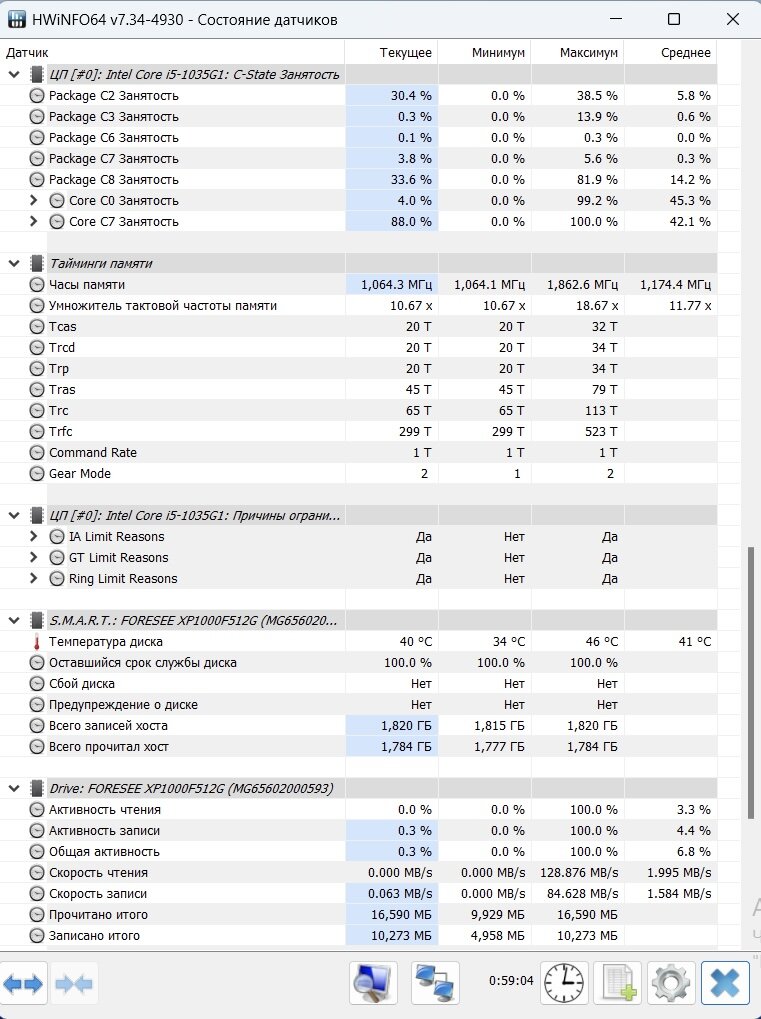 HWiNFO64 v7.34-4930 - Состояние датчиков

| Датчик | Текущее | Минимум | Максимум | Среднее |
|---|---|---|---|---|
| ЦП [#0]: Intel Core i5-1035G1: C-State Занятость | | | | |
| Package C2 Занятость | 30.4 % | 0.0 % | 38.5 % | 5.8 % |
| Package C3 Занятость | 0.3 % | 0.0 % | 13.9 % | 0.6 % |
| Package C6 Занятость | 0.1 % | 0.0 % | 0.3 % | 0.0 % |
| Package C7 Занятость | 3.8 % | 0.0 % | 5.6 % | 0.3 % |
| Package C8 Занятость | 33.6 % | 0.0 % | 81.9 % | 14.2 % |
| Core C0 Занятость | 4.0 % | 0.0 % | 99.2 % | 45.3 % |
| Core C7 Занятость | 88.0 % | 0.0 % | 100.0 % | 42.1 % |
| Тайминги памяти | | | | |
| Часы памяти | 1,064.3 МГц | 1,064.1 МГц | 1,862.6 МГц | 1,174.4 МГц |
| Умножитель тактовой частоты памяти | 10.67 x | 10.67 x | 18.67 x | 11.77 x |
| Tcas | 20 T | 20 T | 32 T | |
| Trcd | 20 T | 20 T | 34 T | |
| Trp | 20 T | 20 T | 34 T | |
| Tras | 45 T | 45 T | 79 T | |
| Trc | 65 T | 65 T | 113 T | |
| Trfc | 299 T | 299 T | 523 T | |
| Command Rate | 1 T | 1 T | 1 T | |
| Gear Mode | 2 | 1 | 2 | |
| ЦП [#0]: Intel Core i5-1035G1: Причины ограни... | | | | |
| IA Limit Reasons | Да | Нет | Да | |
| GT Limit Reasons | Да | Нет | Да | |
| Ring Limit Reasons | Да | Нет | Да | |
| S.M.A.R.T.: FORESEE XP1000F512G (MG656020... | | | | |
| Температура диска | 40 °C | 34 °C | 46 °C | 41 °C |
| Оставшийся срок службы диска | 100.0 % | 100.0 % | 100.0 % | |
| Сбой диска | Нет | Нет | Нет | |
| Предупреждение о диске | Нет | Нет | Нет | |
| Всего записей хоста | 1,820 ГБ | 1,815 ГБ | 1,820 ГБ | |
| Всего прочитал хост | 1,784 ГБ | 1,777 ГБ | 1,784 ГБ | |
| Drive: FORESEE XP1000F512G (MG65602000593) | | | | |
| Активность чтения | 0.0 % | 0.0 % | 100.0 % | 3.3 % |
| Активность записи | 0.3 % | 0.0 % | 100.0 % | 4.4 % |
| Общая активность | 0.3 % | 0.0 % | 100.0 % | 6.8 % |
| Скорость чтения | 0.000 MB/s | 0.000 MB/s | 128.876 MB/s | 1.995 MB/s |
| Скорость записи | 0.063 MB/s | 0.000 MB/s | 84.628 MB/s | 1.584 MB/s |
| Прочитано итого | 16,590 МБ | 9,929 МБ | 16,590 МБ | |
| Записано итого | 10,273 МБ | 4,958 МБ | 10,273 МБ | |

0:59:04